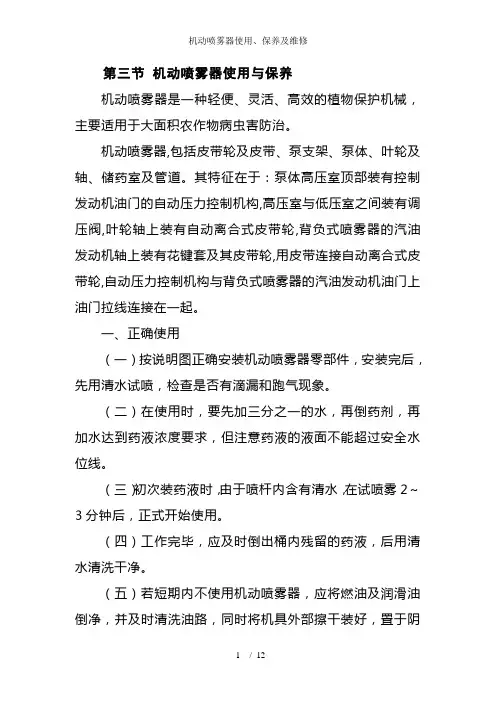 机动喷雾器使用、保养及维修

第三节 机动喷雾器使用与保养

机动喷雾器是一种轻便、灵活、高效的植物保护机械，主要适用于大面积农作物病虫害防治。

机动喷雾器,包括皮带轮及皮带、泵支架、泵体、叶轮及轴、储药室及管道。其特征在于：泵体高压室顶部装有控制发动机油门的自动压力控制机构,高压室与低压室之间装有调压阀,叶轮轴上装有自动离合式皮带轮,背负式喷雾器的汽油发动机轴上装有花键套及其皮带轮,用皮带连接自动离合式皮带轮,自动压力控制机构与背负式喷雾器的汽油发动机油门上油门拉线连接在一起。

一、正确使用

（一）按说明图正确安装机动喷雾器零部件，安装完后，先用清水试喷，检查是否有滴漏和跑气现象。

（二）在使用时，要先加三分之一的水，再倒药剂，再加水达到药液浓度要求，但注意药液的液面不能超过安全水位线。

（三）初次装药液时，由于喷杆内含有清水，在试喷雾 2～3 分钟后，正式开始使用。

（四）工作完毕，应及时倒出桶内残留的药液，后用清水清洗干净。

（五）若短期内不使用机动喷雾器，应将燃油及润滑油倒净，并及时清洗油路，同时将机具外部擦干装好，置于阴

1 / 12